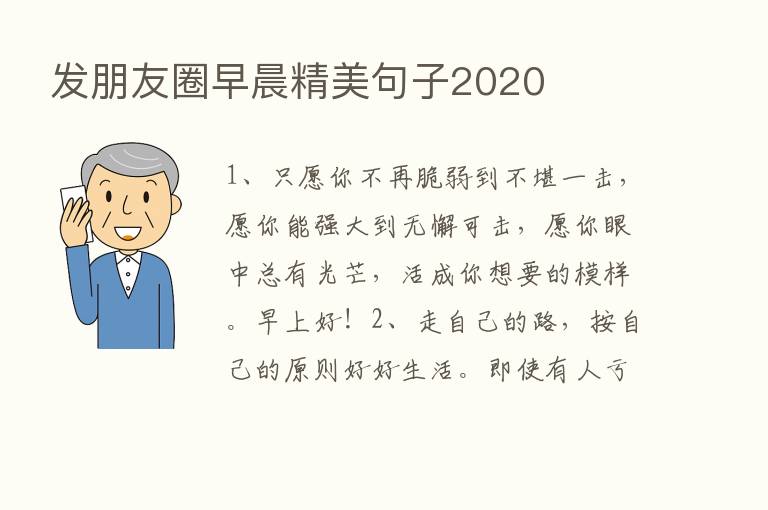 发朋友圈早晨精美句子2020

1、只愿你不再脆弱到不堪一击，愿你能强大到无懈可击，愿你眼中总有光芒，活成你想要的模样。早上好！2、走自己的路，按自己的原则好好生活。即使有人亏